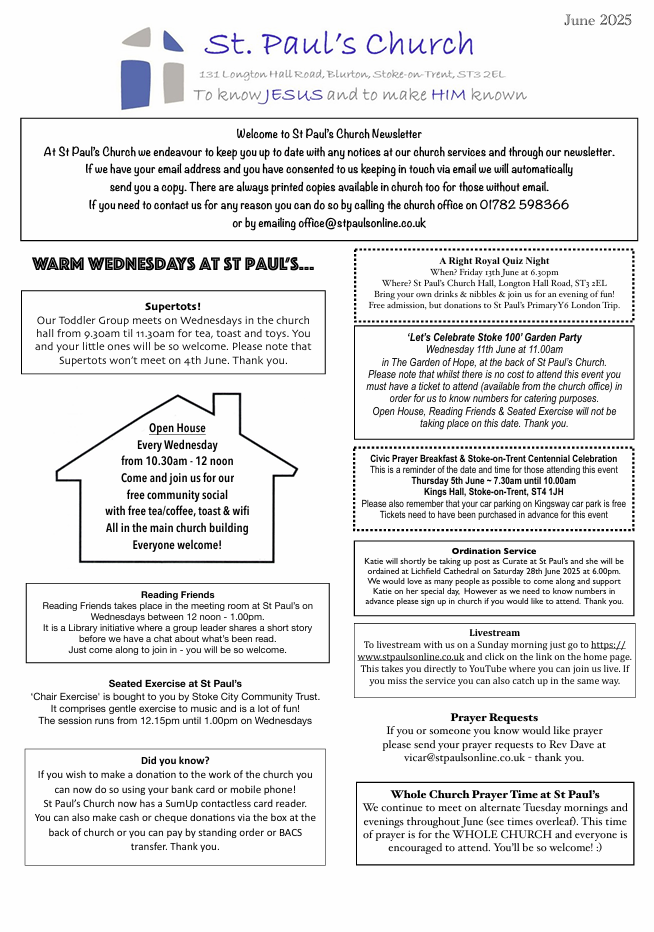 June 2025

St. Paul's Church

131 Longton Hall Road, Blurton, Stoke-on-Trent, ST3 2EL

To know JESUS and to make HIM known

Welcome to St Paul's Church Newsletter
At St Paul's Church we endeavour to keep you up to date with any notices at our church services and through our newsletter. If we have your email address and you have consented to us keeping in touch via email we will automatically send you a copy. There are always printed copies available in church too for those without email. If you need to contact us for any reason you can do so by calling the church office on 01782 598366 or by emailing office@stpaulsonline.co.uk

WARM WEDNESDAYS AT ST PAUL'S...

Supertots!
Our Toddler Group meets on Wednesdays in the church hall from 9.30am til 11.30am for tea, toast and toys. You and your little ones will be so welcome. Please note that Supertots won't meet on 4th June. Thank you.

Open House
Every Wednesday
from 10.30am - 12 noon
Come and join us for our free community social with free tea/coffee, toast & wifi
All in the main church building
Everyone welcome!

Reading Friends
Reading Friends takes place in the meeting room at St Paul's on Wednesdays between 12 noon - 1.00pm.
It is a Library initiative where a group leader shares a short story before we have a chat about what's been read.
Just come along to join in - you will be so welcome.

Seated Exercise at St Paul's
'Chair Exercise' is bought to you by Stoke City Community Trust.
It comprises gentle exercise to music and is a lot of fun!
The session runs from 12.15pm until 1.00pm on Wednesdays

Did you know?
If you wish to make a donation to the work of the church you can now do so using your bank card or mobile phone!
St Paul's Church now has a SumUp contactless card reader.
You can also make cash or cheque donations via the box at the back of church or you can pay by standing order or BACS transfer. Thank you.

A Right Royal Quiz Night
When? Friday 13th June at 6.30pm
Where? St Paul's Church Hall, Longton Hall Road, ST3 2EL
Bring your own drinks & nibbles & join us for an evening of fun!
Free admission, but donations to St Paul's PrimaryY6 London Trip.

'Let's Celebrate Stoke 100' Garden Party
Wednesday 11th June at 11.00am
in The Garden of Hope, at the back of St Paul's Church.
Please note that whilst there is no cost to attend this event you must have a ticket to attend (available from the church office) in order for us to know numbers for catering purposes.
Open House, Reading Friends & Seated Exercise will not be taking place on this date. Thank you.

Civic Prayer Breakfast & Stoke-on-Trent Centennial Celebration
This is a reminder of the date and time for those attending this event
Thursday 5th June ~ 7.30am until 10.00am
Kings Hall, Stoke-on-Trent, ST4 1JH
Please also remember that your car parking on Kingsway car park is free
Tickets need to have been purchased in advance for this event

Ordination Service
Katie will shortly be taking up post as Curate at St Paul's and she will be ordained at Lichfield Cathedral on Saturday 28th June 2025 at 6.00pm. We would love as many people as possible to come along and support Katie on her special day. However as we need to know numbers in advance please sign up in church if you would like to attend. Thank you.

Livestream
To livestream with us on a Sunday morning just go to https://www.stpaulsonline.co.uk and click on the link on the home page. This takes you directly to YouTube where you can join us live. If you miss the service you can also catch up in the same way.

Prayer Requests
If you or someone you know would like prayer please send your prayer requests to Rev Dave at vicar@stpaulsonline.co.uk - thank you.

Whole Church Prayer Time at St Paul's
We continue to meet on alternate Tuesday mornings and evenings throughout June (see times overleaf). This time of prayer is for the WHOLE CHURCH and everyone is encouraged to attend. You'll be so welcome! :)